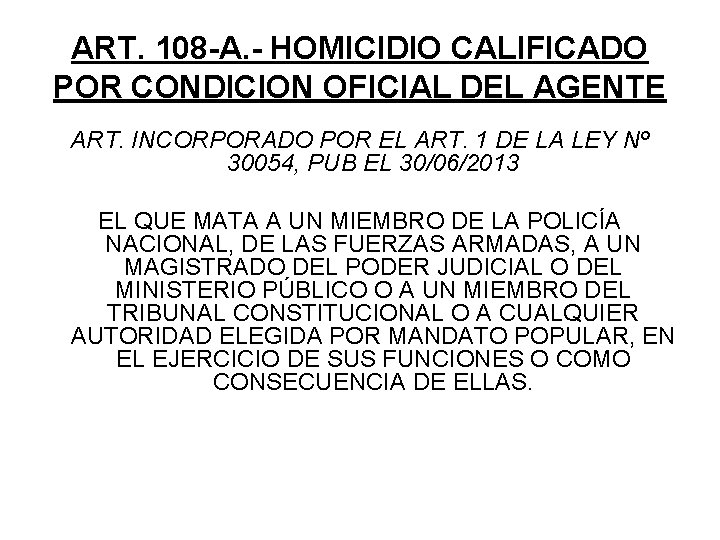 ART. 108-A.- HOMICIDIO CALIFICADO POR CONDICION OFICIAL DEL AGENTE

ART. INCORPORADO POR EL ART. 1 DE LA LEY Nº 30054, PUB EL 30/06/2013

EL QUE MATA A UN MIEMBRO DE LA POLICÍA NACIONAL, DE LAS FUERZAS ARMADAS, A UN MAGISTRADO DEL PODER JUDICIAL O DEL MINISTERIO PÚBLICO O A UN MIEMBRO DEL TRIBUNAL CONSTITUCIONAL O A CUALQUIER AUTORIDAD ELEGIDA POR MANDATO POPULAR, EN EL EJERCICIO DE SUS FUNCIONES O COMO CONSECUENCIA DE ELLAS.